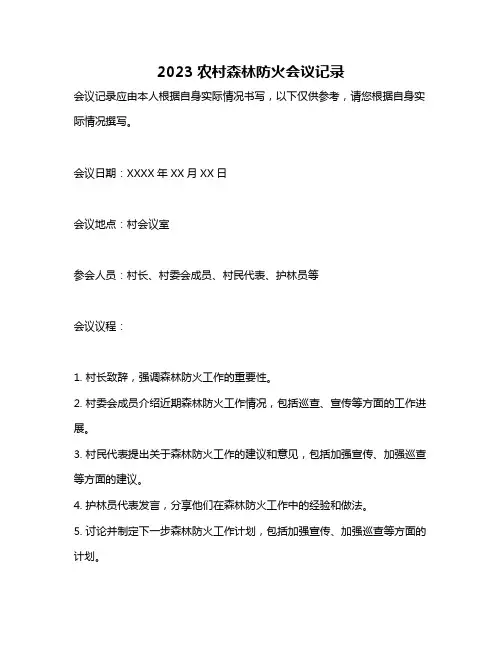 2023 农村森林防火会议记录

会议记录应由本人根据自身实际情况书写，以下仅供参考，请您根据自身实际情况撰写。

会议日期：XXXX 年 XX 月 XX 日

会议地点：村会议室

参会人员：村长、村委会成员、村民代表、护林员等

会议议程：

1. 村长致辞，强调森林防火工作的重要性。

2. 村委会成员介绍近期森林防火工作情况，包括巡查、宣传等方面的工作进展。

3. 村民代表提出关于森林防火工作的建议和意见，包括加强宣传、加强巡查等方面的建议。

4. 护林员代表发言，分享他们在森林防火工作中的经验和做法。

5. 讨论并制定下一步森林防火工作计划，包括加强宣传、加强巡查等方面的计划。